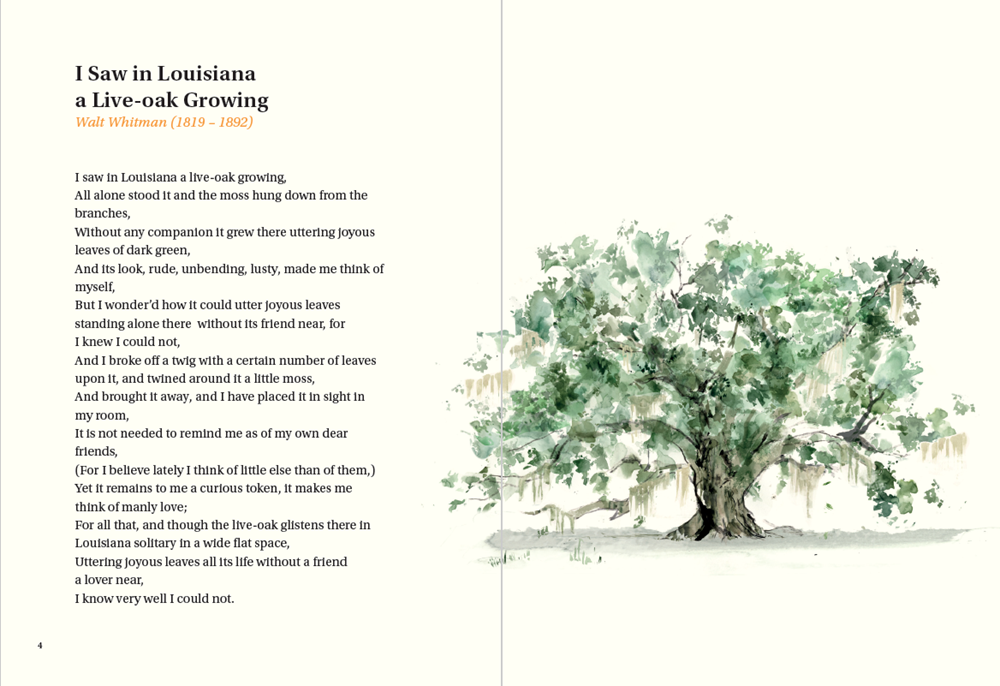 I Saw in Louisiana
a Live-oak Growing
Walt Whitman (1819 – 1892)

I saw in Louisiana a live-oak growing,
All alone stood it and the moss hung down from the branches,
Without any companion it grew there uttering joyous leaves of dark green,
And its look, rude, unbending, lusty, made me think of myself,
But I wonder'd how it could utter joyous leaves standing alone there without its friend near, for I knew I could not,
And I broke off a twig with a certain number of leaves upon it, and twined around it a little moss,
And brought it away, and I have placed it in sight in my room,
It is not needed to remind me as of my own dear friends,
(For I believe lately I think of little else than of them,)
Yet it remains to me a curious token, it makes me think of manly love;
For all that, and though the live-oak glistens there in Louisiana solitary in a wide flat space,
Uttering joyous leaves all its life without a friend a lover near,
I know very well I could not.

4